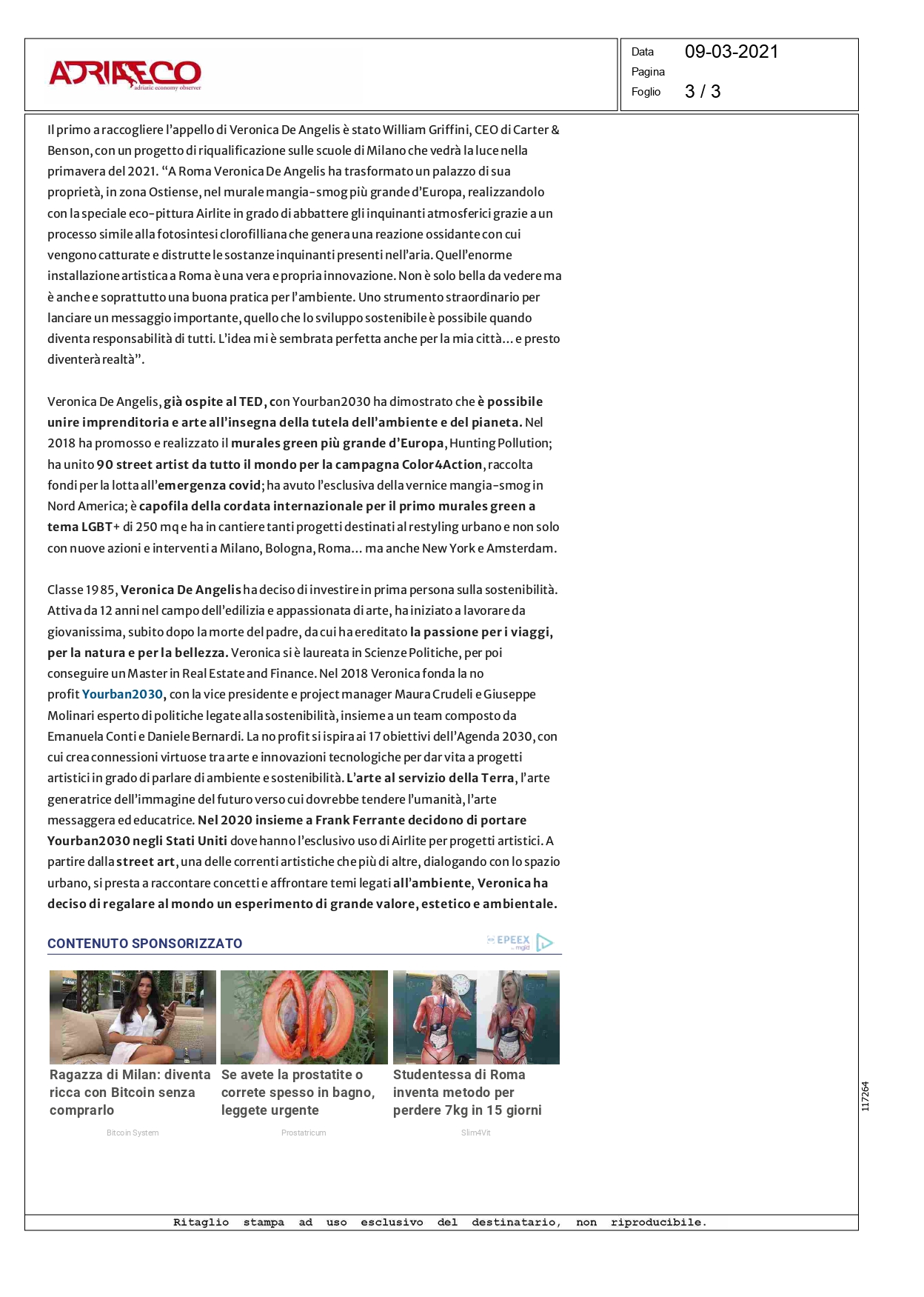 ADRIAECO
adriatic economy observer

Data 09-03-2021
Pagina
Foglio 3 / 3

Il primo a raccogliere l'appello di Veronica De Angelis è stato William Griffini, CEO di Carter & Benson, con un progetto di riqualificazione sulle scuole di Milano che vedrà la luce nella primavera del 2021. "A Roma Veronica De Angelis ha trasformato un palazzo di sua proprietà, in zona Ostiense, nel murale mangia-smog più grande d'Europa, realizzandolo con la speciale eco-pittura Airlite in grado di abbattere gli inquinanti atmosferici grazie a un processo simile alla fotosintesi clorofilliana che genera una reazione ossidante con cui vengono catturate e distrutte le sostanze inquinanti presenti nell'aria. Quell'enorme installazione artistica a Roma è una vera e propria innovazione. Non è solo bella da vedere ma è anche e soprattutto una buona pratica per l'ambiente. Uno strumento straordinario per lanciare un messaggio importante, quello che lo sviluppo sostenibile è possibile quando diventa responsabilità di tutti. L'idea mi è sembrata perfetta anche per la mia città… e presto diventerà realtà".

Veronica De Angelis, già ospite al TED, con Yourban2030 ha dimostrato che è possibile unire imprenditoria e arte all'insegna della tutela dell'ambiente e del pianeta. Nel 2018 ha promosso e realizzato il murales green più grande d'Europa, Hunting Pollution; ha unito 90 street artist da tutto il mondo per la campagna Color4Action, raccolta fondi per la lotta all'emergenza covid; ha avuto l'esclusiva della vernice mangia-smog in Nord America; è capofila della cordata internazionale per il primo murales green a tema LGBT+ di 250 mq e ha in cantiere tanti progetti destinati al restyling urbano e non solo con nuove azioni e interventi a Milano, Bologna, Roma… ma anche New York e Amsterdam.

Classe 1985, Veronica De Angelis ha deciso di investire in prima persona sulla sostenibilità. Attiva da 12 anni nel campo dell'edilizia e appassionata di arte, ha iniziato a lavorare da giovanissima, subito dopo la morte del padre, da cui ha ereditato la passione per i viaggi, per la natura e per la bellezza. Veronica si è laureata in Scienze Politiche, per poi conseguire un Master in Real Estate and Finance. Nel 2018 Veronica fonda la no profit Yourban2030, con la vice presidente e project manager Maura Crudeli e Giuseppe Molinari esperto di politiche legate alla sostenibilità, insieme a un team composto da Emanuela Conti e Daniele Bernardi. La no profit si ispira ai 17 obiettivi dell'Agenda 2030, con cui crea connessioni virtuose tra arte e innovazioni tecnologiche per dar vita a progetti artistici in grado di parlare di ambiente e sostenibilità. L'arte al servizio della Terra, l'arte generatrice dell'immagine del futuro verso cui dovrebbe tendere l'umanità, l'arte messaggera ed educatrice. Nel 2020 insieme a Frank Ferrante decidono di portare Yourban2030 negli Stati Uniti dove hanno l'esclusivo uso di Airlite per progetti artistici. A partire dalla street art, una delle correnti artistiche che più di altre, dialogando con lo spazio urbano, si presta a raccontare concetti e affrontare temi legati all'ambiente, Veronica ha deciso di regalare al mondo un esperimento di grande valore, estetico e ambientale.

CONTENUTO SPONSORIZZATO
EPEEX by mgid

Ragazza di Milan: diventa ricca con Bitcoin senza comprarlo
Bitcoin System

Se avete la prostatite o correte spesso in bagno, leggete urgente
Prostatricum

Studentessa di Roma inventa metodo per perdere 7kg in 15 giorni
Slim4Vit

117264

Ritaglio stampa ad uso esclusivo del destinatario, non riproducibile.